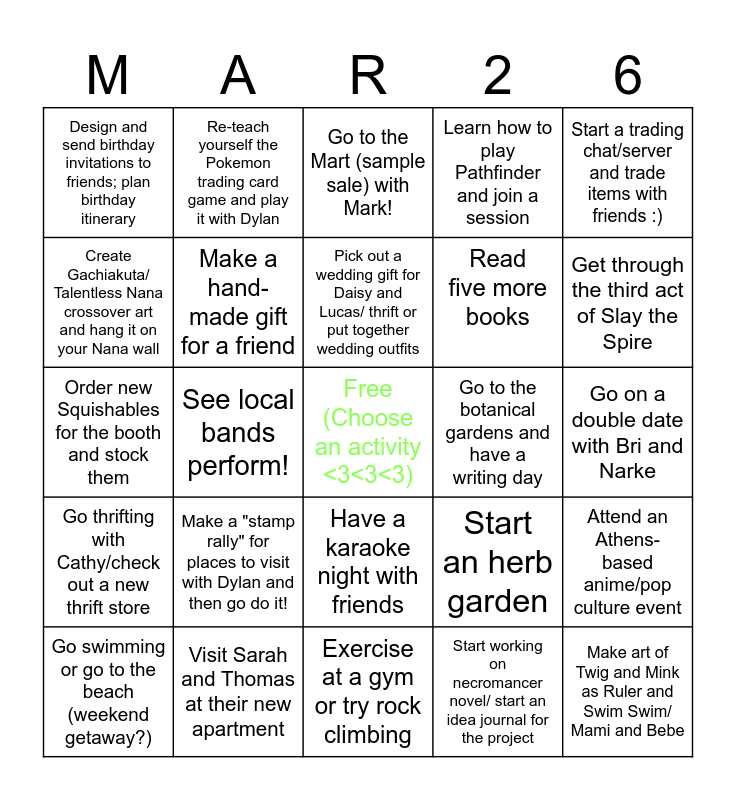 | M | A | R | 2 | 6 |
|---|---|---|---|---|
| Design and send birthday invitations to friends; plan birthday itinerary | Re-teach yourself the Pokemon trading card game and play it with Dylan | Go to the Mart (sample sale) with Mark! | Learn how to play Pathfinder and join a session | Start a trading chat/server and trade items with friends :) |
| Create Gachiakuta/ Talentless Nana crossover art and hang it on your Nana wall | Make a hand-made gift for a friend | Pick out a wedding gift for Daisy and Lucas/ thrift or put together wedding outfits | Read five more books | Get through the third act of Slay the Spire |
| Order new Squishables for the booth and stock them | See local bands perform! | Free (Choose an activity <3<3<3) | Go to the botanical gardens and have a writing day | Go on a double date with Bri and Narke |
| Go thrifting with Cathy/check out a new thrift store | Make a "stamp rally" for places to visit with Dylan and then go do it! | Have a karaoke night with friends | Start an herb garden | Attend an Athens-based anime/pop culture event |
| Go swimming or go to the beach (weekend getaway?) | Visit Sarah and Thomas at their new apartment | Exercise at a gym or try rock climbing | Start working on necromancer novel/ start an idea journal for the project | Make art of Twig and Mink as Ruler and Swim Swim/ Mami and Bebe |